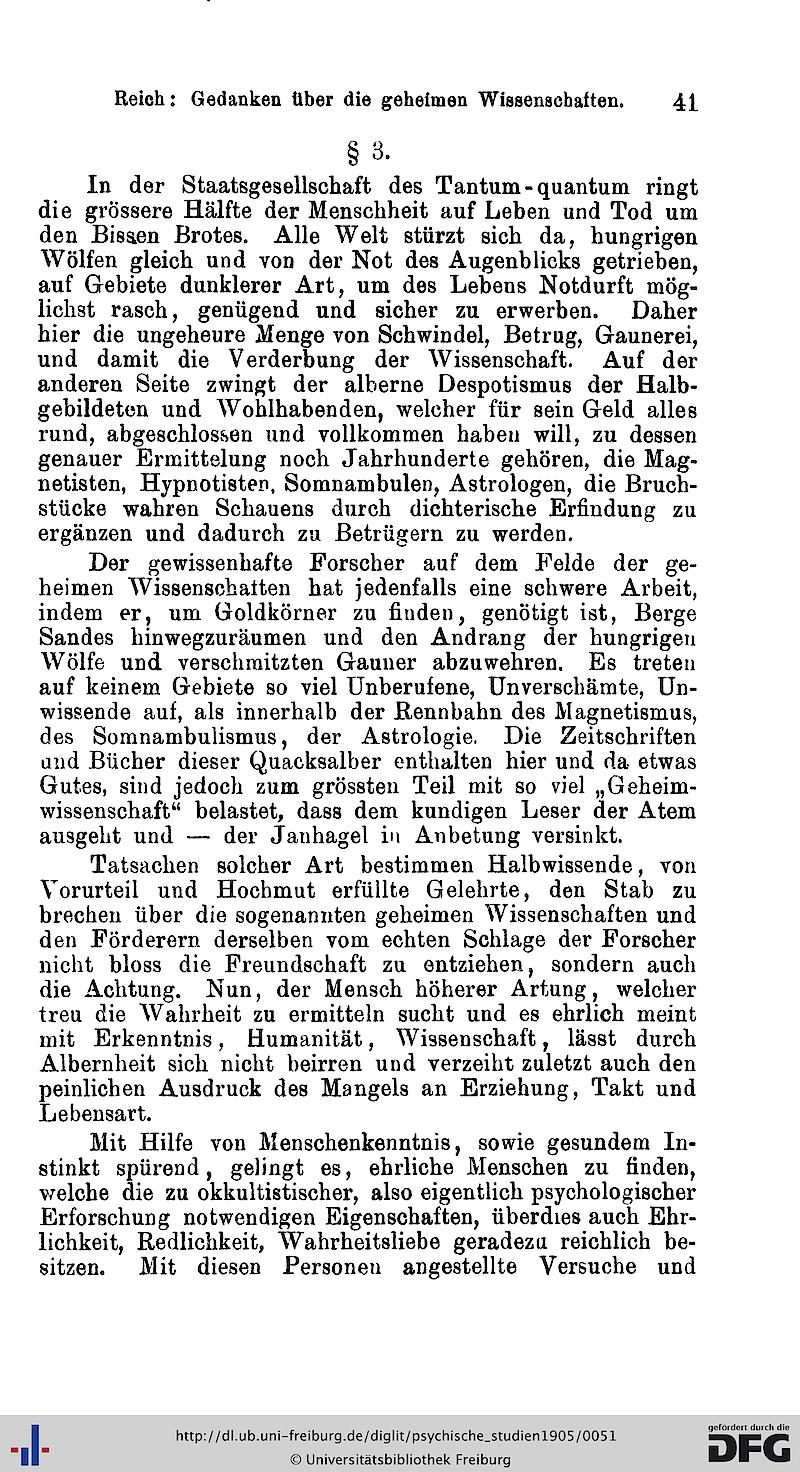 Reich: Gedanken über die geheimen Wissenschaften. 41

§ 3.

In der Staatsgesellschaft des Tantum-quantum ringt die grössere Hälfte der Menschheit auf Leben und Tod um den Bissen Brotes. Alle Welt stürzt sich da, hungrigen Wölfen gleich und von der Not des Augenblicks getrieben, auf Gebiete dunklerer Art, um des Lebens Notdurft möglichst rasch, genügend und sicher zu erwerben. Daher hier die ungeheure Menge von Schwindel, Betrug, Gaunerei, und damit die Verderbung der Wissenschaft. Auf der anderen Seite zwingt der alberne Despotismus der Halbgebildeten und Wohlhabenden, welcher für sein Geld alles rund, abgeschlossen und vollkommen haben will, zu dessen genauer Ermittelung noch Jahrhunderte gehören, die Magnetisten, Hypnotisten, Somnambulen, Astrologen, die Bruchstücke wahren Schauens durch dichterische Erfindung zu ergänzen und dadurch zu Betrügern zu werden.

Der gewissenhafte Forscher auf dem Felde der geheimen Wissenschaften hat jedenfalls eine schwere Arbeit, indem er, um Goldkörner zu finden, genötigt ist, Berge Sandes hinwegzuräumen und den Andrang der hungrigen Wölfe und verschmitzten Gauner abzuwehren. Es treten auf keinem Gebiete so viel Unberufene, Unverschämte, Unwissende auf, als innerhalb der Rennbahn des Magnetismus, des Somnambulismus, der Astrologie. Die Zeitschriften und Bücher dieser Quacksalber enthalten hier und da etwas Gutes, sind jedoch zum grössten Teil mit so viel „Geheimwissenschaft“ belastet, dass dem kundigen Leser der Atem ausgeht und — der Janhagel in Anbetung versinkt.

Tatsachen solcher Art bestimmen Halbwissende, von Vorurteil und Hochmut erfüllte Gelehrte, den Stab zu brechen über die sogenannten geheimen Wissenschaften und den Förderern derselben vom echten Schlage der Forscher nicht bloss die Freundschaft zu entziehen, sondern auch die Achtung. Nun, der Mensch höherer Artung, welcher treu die Wahrheit zu ermitteln sucht und es ehrlich meint mit Erkenntnis, Humanität, Wissenschaft, lässt durch Albernheit sich nicht beirren und verzeiht zuletzt auch den peinlichen Ausdruck des Mangels an Erziehung, Takt und Lebensart.

Mit Hilfe von Menschenkenntnis, sowie gesundem Instinkt spürend, gelingt es, ehrliche Menschen zu finden, welche die zu okkultistischer, also eigentlich psychologischer Erforschung notwendigen Eigenschaften, überdies auch Ehrlichkeit, Redlichkeit, Wahrheitsliebe geradezu reichlich besitzen. Mit diesen Personen angestellte Versuche und

http://dl.ub.uni-freiburg.de/diglit/psychische_studien1905/0051
© Universitätsbibliothek Freiburg
gefördert durch die DFG